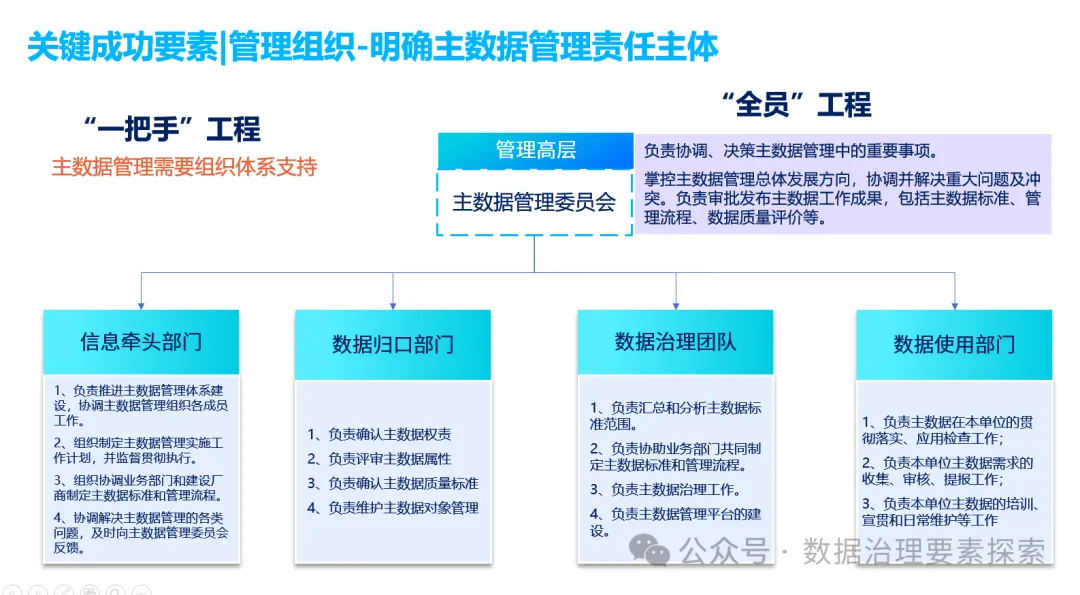 关键成功要素|管理组织-明确主数据管理责任主体

“一把手”工程

主数据管理需要组织体系支持

“全员”工程

管理高层

主数据管理委员会

负责协调、决策主数据管理中的重要事项。

掌控主数据管理总体发展方向，协调并解决重大问题及冲突。负责审批发布主数据工作成果，包括主数据标准、管理流程、数据质量评价等。

信息牵头部门

1、负责推进主数据管理体系建设，协调主数据管理组织各成员工作。

2、组织制定主数据管理实施工作计划，并监督贯彻执行。

3、组织协调业务部门和建设厂商制定主数据标准和管理流程。

4、协调解决主数据管理的各类问题，及时向主数据管理委员会反馈。

数据归口部门

1、负责确认主数据权责

2、负责评审主数据属性

3、负责确认主数据质量标准

4、负责维护主数据对象管理

数据治理团队

1、负责汇总和分析主数据标准范围。

2、负责协助业务部门共同制定主数据标准和管理流程。

3、负责主数据治理工作。

4、负责主数据管理平台的建设。

数据使用部门

1、负责主数据在本单位的贯彻落实、应用检查工作;

2、负责本单位主数据需求的收集、审核、提报工作;

3、负责本单位主数据的培训、宣贯和日常维护等工作

公众号 · 数据治理要素探索